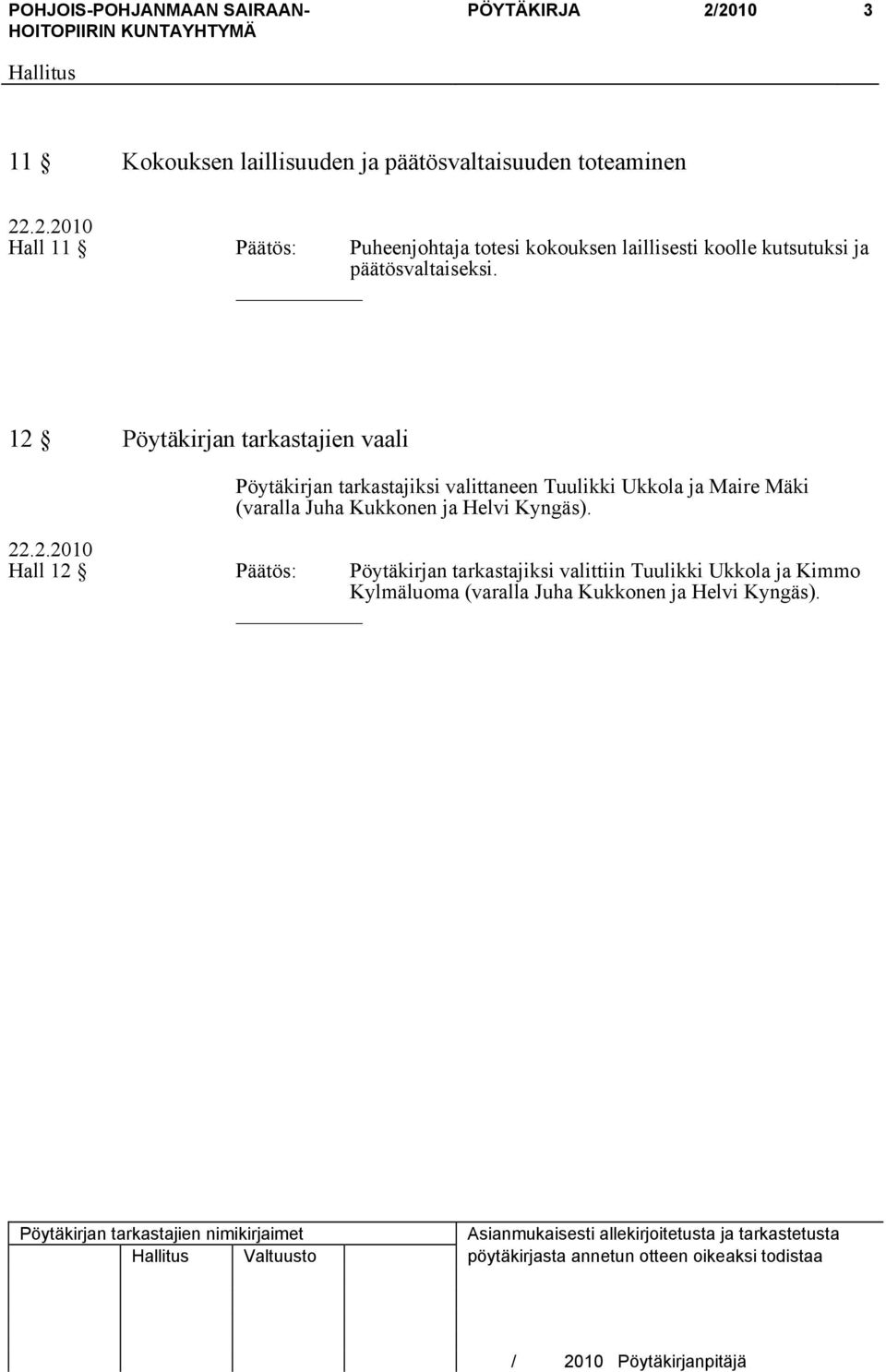 POHJOIS-POHJANMAAN SAIRAANHOITOPIIRIN KUNTAYHTYMÄ PÖYTÄKIRJA 2/2010 3

Hallitus

11 § Kokouksen laillisuuden ja päätösvaltaisuuden toteaminen

22.2.2010
Hall 11 § Päätös: Puheenjohtaja totesi kokouksen laillisesti koolle kutsutuksi ja päätösvaltaiseksi.

12 § Pöytäkirjan tarkastajien vaali

Pöytäkirjan tarkastajiksi valittaneen Tuulikki Ukkola ja Maire Mäki (varalla Juha Kukkonen ja Helvi Kyngäs).

22.2.2010
Hall 12 § Päätös: Pöytäkirjan tarkastajiksi valittiin Tuulikki Ukkola ja Kimmo Kylmäluoma (varalla Juha Kukkonen ja Helvi Kyngäs).

Pöytäkirjan tarkastajien nimikirjaimet
Hallitus Valtuusto

Asianmukaisesti allekirjoitetusta ja tarkastetusta pöytäkirjasta annetun otteen oikeaksi todistaa

/ 2010 Pöytäkirjanpitäjä